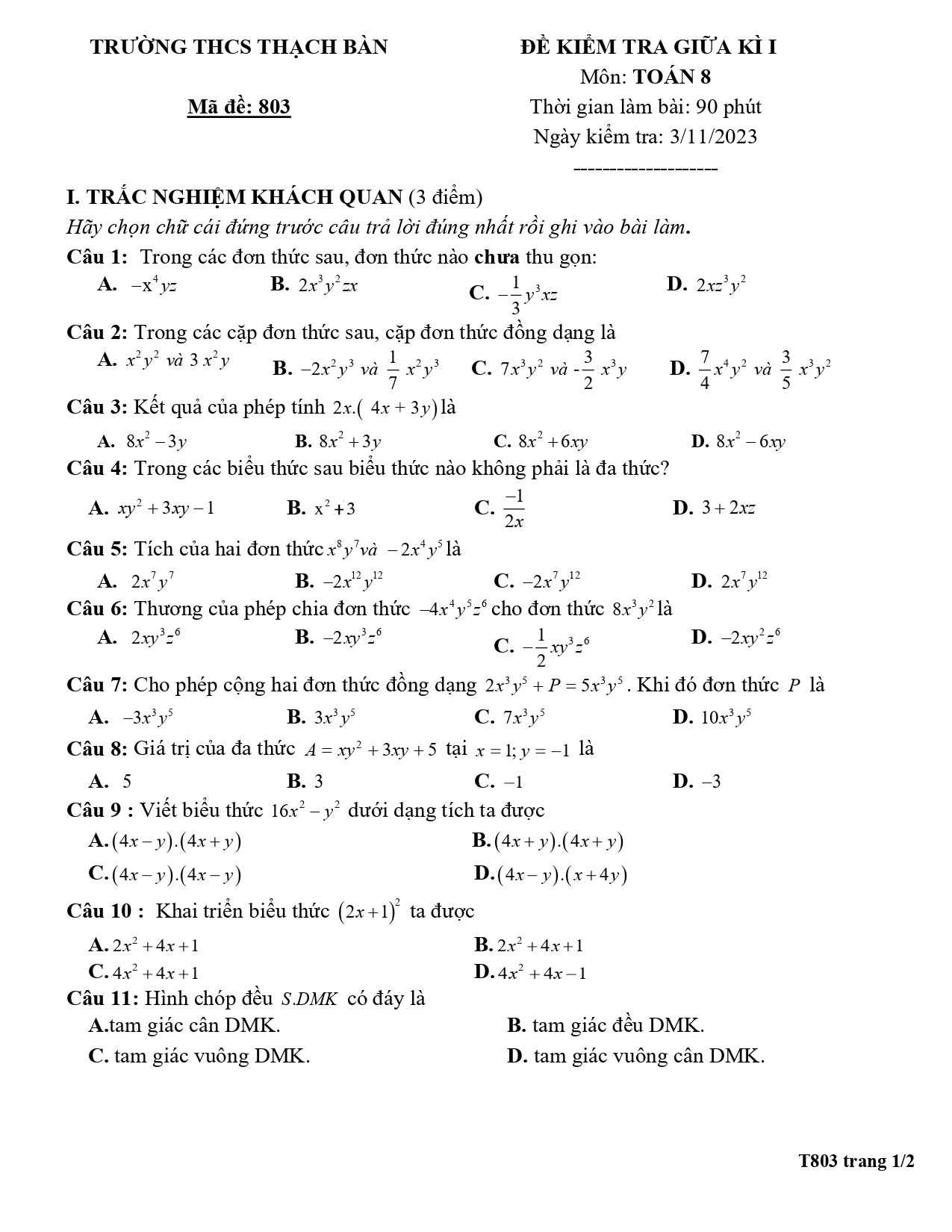 TRƯỜNG THCS THẠCH BÀN

Mã đề: 803

ĐỀ KIỂM TRA GIỮA KÌ I
Môn: TOÁN 8
Thời gian làm bài: 90 phút
Ngày kiểm tra: 3/11/2023
--------------------

I. TRẮC NGHIỆM KHÁCH QUAN (3 điểm)
Hãy chọn chữ cái đứng trước câu trả lời đúng nhất rồi ghi vào bài làm.

Câu 1: Trong các đơn thức sau, đơn thức nào chưa thu gọn:
A. $-x^4yz$ B. $2x^3y^2zx$ C. $-\frac{1}{3}y^3xz$ D. $2xz^3y^2$

Câu 2: Trong các cặp đơn thức sau, cặp đơn thức đồng dạng là
A. $x^2y^2$ và $3x^2y$ B. $-2x^2y^3$ và $\frac{1}{7}x^2y^3$ C. $7x^3y^2$ và $-\frac{3}{2}x^3y$ D. $\frac{7}{4}x^4y^2$ và $\frac{3}{5}x^3y^2$

Câu 3: Kết quả của phép tính $2x.(4x+3y)$ là
A. $8x^2-3y$ B. $8x^2+3y$ C. $8x^2+6xy$ D. $8x^2-6xy$

Câu 4: Trong các biểu thức sau biểu thức nào không phải là đa thức?
A. $xy^2+3xy-1$ B. $x^2+3$ C. $\frac{-1}{2x}$ D. $3+2xz$

Câu 5: Tích của hai đơn thức $x^8y^7$ và $-2x^4y^5$ là
A. $2x^7y^7$ B. $-2x^{12}y^{12}$ C. $-2x^7y^{12}$ D. $2x^7y^{12}$

Câu 6: Thương của phép chia đơn thức $-4x^4y^5z^6$ cho đơn thức $8x^3y^2$ là
A. $2xy^3z^6$ B. $-2xy^3z^6$ C. $-\frac{1}{2}xy^3z^6$ D. $-2xy^2z^6$

Câu 7: Cho phép cộng hai đơn thức đồng dạng $2x^3y^5+P=5x^3y^5$. Khi đó đơn thức $P$ là
A. $-3x^3y^5$ B. $3x^3y^5$ C. $7x^3y^5$ D. $10x^3y^5$

Câu 8: Giá trị của đa thức $A=xy^2+3xy+5$ tại $x=1; y=-1$ là
A. 5 B. 3 C. $-1$ D. $-3$

Câu 9 : Viết biểu thức $16x^2-y^2$ dưới dạng tích ta được
A. $(4x-y).(4x+y)$
B. $(4x+y).(4x+y)$
C. $(4x-y).(4x-y)$
D. $(4x-y).(x+4y)$

Câu 10 : Khai triển biểu thức $(2x+1)^2$ ta được
A. $2x^2+4x+1$
B. $2x^2+4x+1$
C. $4x^2+4x+1$
D. $4x^2+4x-1$

Câu 11: Hình chóp đều $S.DMK$ có đáy là
A.tam giác cân DMK.
B. tam giác đều DMK.
C. tam giác vuông DMK.
D. tam giác vuông cân DMK.

T803 trang 1/2